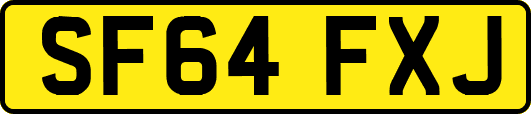 SF64 FXJ